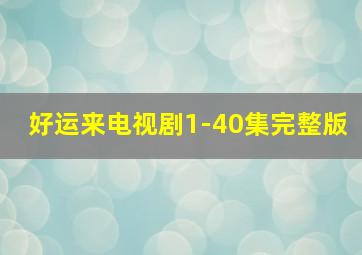 好运来电视剧1-40集完整版